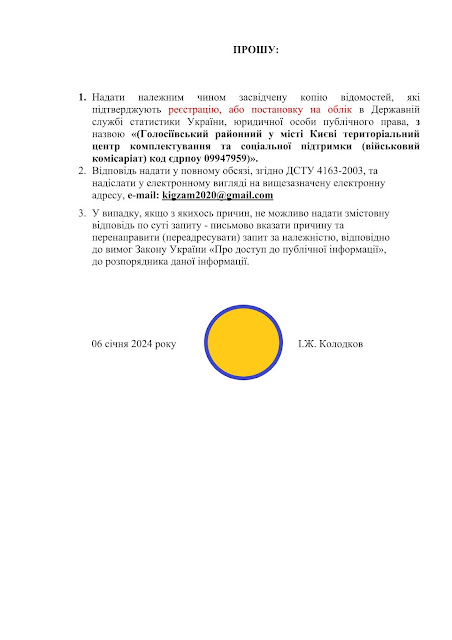 ПРОШУ:

1. Надати належним чином засвідчену копію відомостей, які підтверджують реєстрацію, або постановку на облік в Державній службі статистики України, юридичної особи публічного права, з назвою «(Голосіївський районний у місті Києві територіальний центр комплектування та соціальної підтримки (військовий комісаріат) код єдрпоу 09947959)».

2. Відповідь надати у повному обсязі, згідно ДСТУ 4163-2003, та надіслати у електронному вигляді на вищезазначену електронну адресу, e-mail: kigzam2020@gmail.com

3. У випадку, якщо з якихось причин, не можливо надати змістовну відповідь по суті запиту - письмово вказати причину та перенаправити (переадресувати) запит за належністю, відповідно до вимог Закону України «Про доступ до публічної інформації», до розпорядника даної інформації.

06 січня 2024 року

І.Ж. Колодков